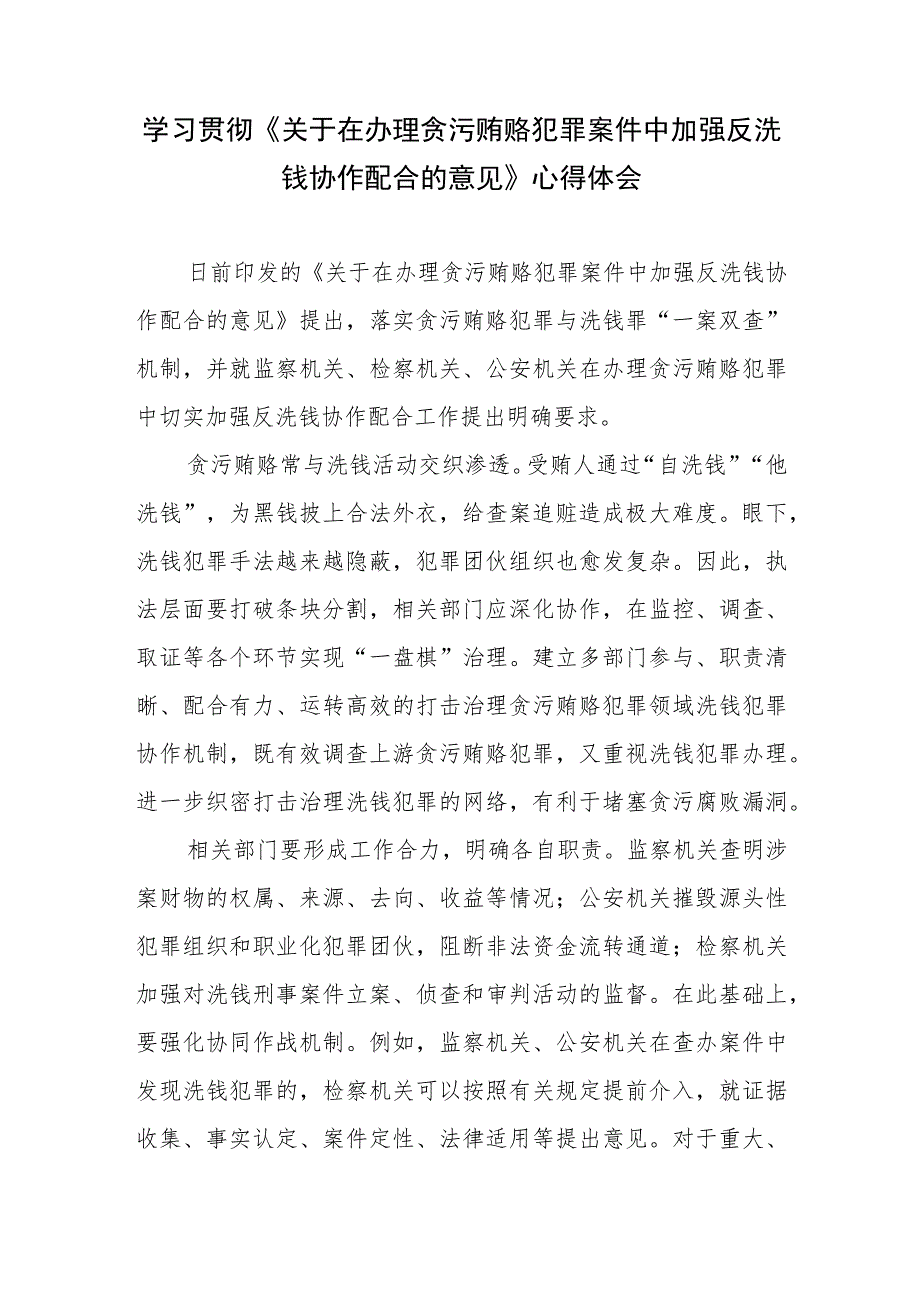 学习贯彻《关于在办理贪污贿赂犯罪案件中加强反洗钱协作配合的意见》心得体会

日前印发的《关于在办理贪污贿赂犯罪案件中加强反洗钱协作配合的意见》提出，落实贪污贿赂犯罪与洗钱罪“一案双查”机制，并就监察机关、检察机关、公安机关在办理贪污贿赂犯罪中切实加强反洗钱协作配合工作提出明确要求。

贪污贿赂常与洗钱活动交织渗透。受贿人通过“自洗钱”“他洗钱”，为黑钱披上合法外衣，给查案追赃造成极大难度。眼下，洗钱犯罪手法越来越隐蔽，犯罪团伙组织也愈发复杂。因此，执法层面要打破条块分割，相关部门应深化协作，在监控、调查、取证等各个环节实现“一盘棋”治理。建立多部门参与、职责清晰、配合有力、运转高效的打击治理贪污贿赂犯罪领域洗钱犯罪协作机制，既有效调查上游贪污贿赂犯罪，又重视洗钱犯罪办理。进一步织密打击治理洗钱犯罪的网络，有利于堵塞贪污腐败漏洞。

相关部门要形成工作合力，明确各自职责。监察机关查明涉案财物的权属、来源、去向、收益等情况；公安机关摧毁源头性犯罪组织和职业化犯罪团伙，阻断非法资金流转通道；检察机关加强对洗钱刑事案件立案、侦查和审判活动的监督。在此基础上，要强化协同作战机制。例如，监察机关、公安机关在查办案件中发现洗钱犯罪的，检察机关可以按照有关规定提前介入，就证据收集、事实认定、案件定性、法律适用等提出意见。对于重大、